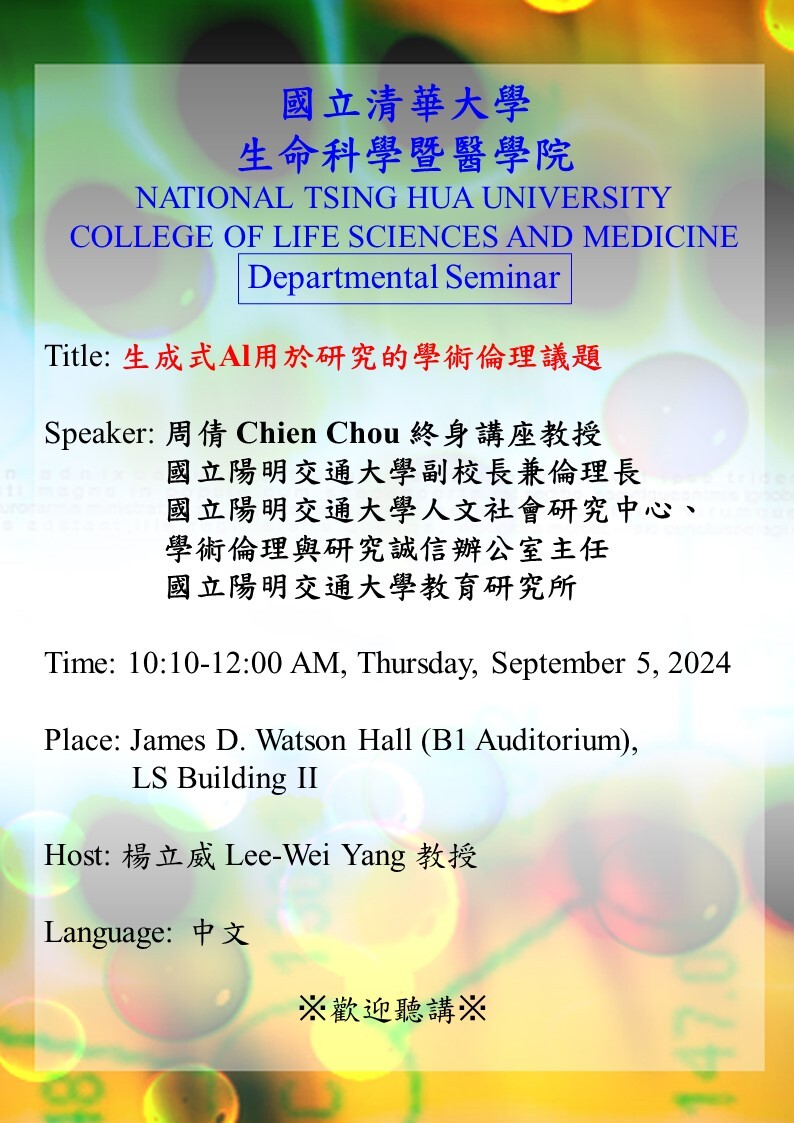 國立清華大學
生命科學暨醫學院
NATIONAL TSING HUA UNIVERSITY
COLLEGE OF LIFE SCIENCES AND MEDICINE
Departmental Seminar

Title: 生成式AI用於研究的學術倫理議題

Speaker: 周倩 Chien Chou 終身講座教授
國立陽明交通大學副校長兼倫理長
國立陽明交通大學人文社會研究中心、
學術倫理與研究誠信辦公室主任
國立陽明交通大學教育研究所

Time: 10:10-12:00 AM, Thursday, September 5, 2024

Place: James D. Watson Hall (B1 Auditorium),
LS Building II

Host: 楊立威 Lee-Wei Yang 教授

Language: 中文

※歡迎聽講※